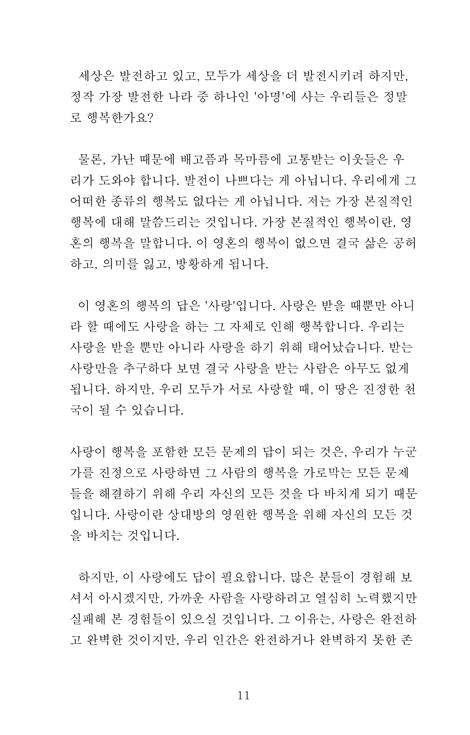 세상은 발전하고 있고, 모두가 세상을 더 발전시키려 하지만, 정작 가장 발전한 나라 중 하나인 '아명'에 사는 우리들은 정말로 행복한가요?

물론, 가난 때문에 배고픔과 목마름에 고통받는 이웃들은 우리가 도와야 합니다. 발전이 나쁘다는 게 아닙니다. 우리에게 그 어떠한 종류의 행복도 없다는 게 아닙니다. 저는 가장 본질적인 행복에 대해 말씀드리는 것입니다. 가장 본질적인 행복이란, 영혼의 행복을 말합니다. 이 영혼의 행복이 없으면 결국 삶은 공허하고, 의미를 잃고, 방황하게 됩니다.

이 영혼의 행복의 답은 '사랑'입니다. 사랑은 받을 때뿐만 아니라 할 때에도 사랑을 하는 그 자체로 인해 행복합니다. 우리는 사랑을 받을 뿐만 아니라 사랑을 하기 위해 태어났습니다. 받는 사랑만을 추구하다 보면 결국 사랑을 받는 사람은 아무도 없게 됩니다. 하지만, 우리 모두가 서로 사랑할 때, 이 땅은 진정한 천국이 될 수 있습니다.

사랑이 행복을 포함한 모든 문제의 답이 되는 것은, 우리가 누군가를 진정으로 사랑하면 그 사람의 행복을 가로막는 모든 문제들을 해결하기 위해 우리 자신의 모든 것을 다 바치게 되기 때문입니다. 사랑이란 상대방의 영원한 행복을 위해 자신의 모든 것을 바치는 것입니다.

하지만, 이 사랑에도 답이 필요합니다. 많은 분들이 경험해 보셔서 아시겠지만, 가까운 사람을 사랑하려고 열심히 노력했지만 실패해 본 경험들이 있으실 것입니다. 그 이유는, 사랑은 완전하고 완벽한 것이지만, 우리 인간은 완전하거나 완벽하지 못한 존

11